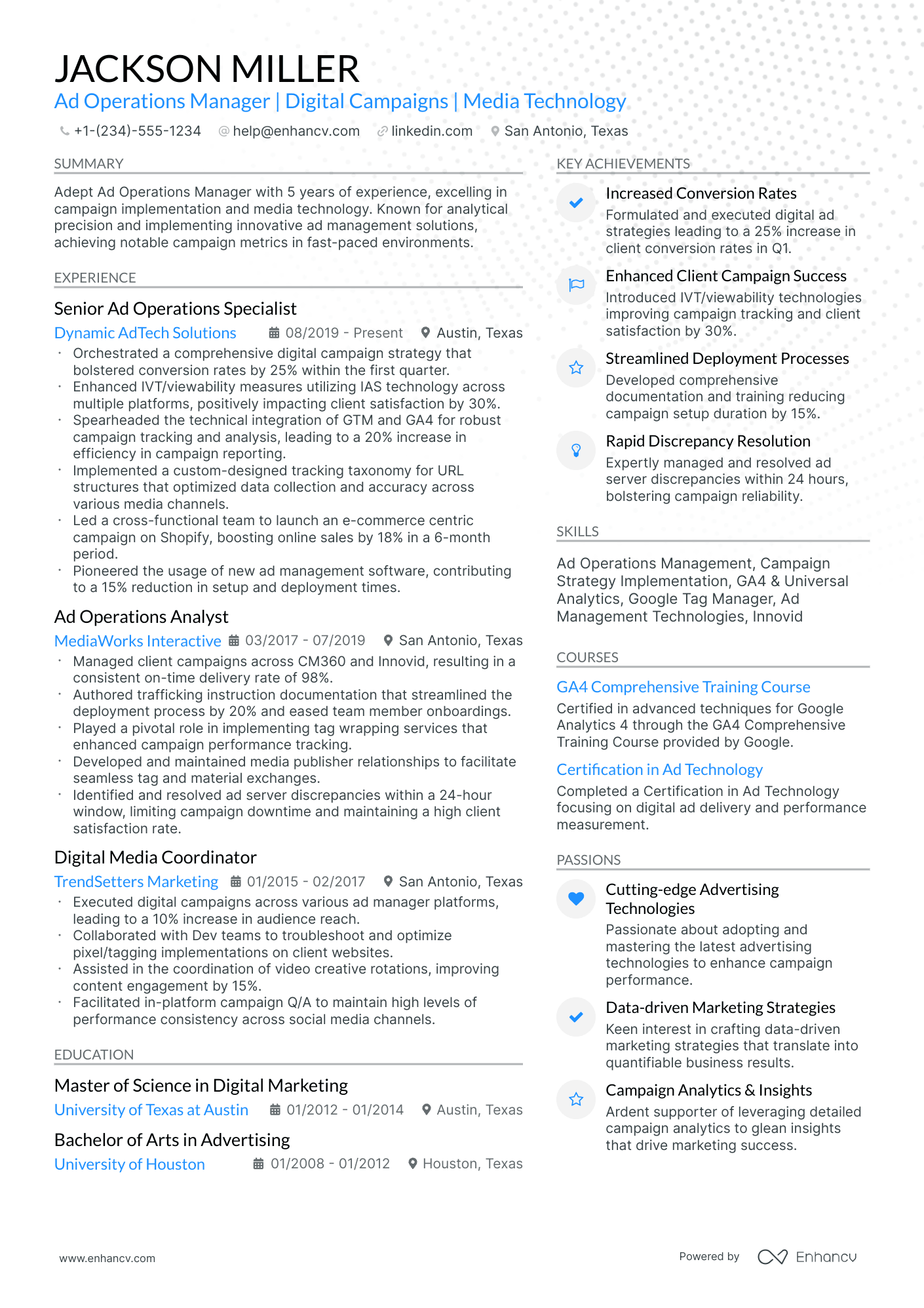 JACKSON MILLER
Ad Operations Manager | Digital Campaigns | Media Technology

+1-(234)-555-1234 help@enhancv.com linkedin.com San Antonio, Texas

SUMMARY

Adept Ad Operations Manager with 5 years of experience, excelling in campaign implementation and media technology. Known for analytical precision and implementing innovative ad management solutions, achieving notable campaign metrics in fast-paced environments.

EXPERIENCE

Senior Ad Operations Specialist
Dynamic AdTech Solutions 08/2019 - Present Austin, Texas

• Orchestrated a comprehensive digital campaign strategy that bolstered conversion rates by 25% within the first quarter.
• Enhanced IVT/viewability measures utilizing IAS technology across multiple platforms, positively impacting client satisfaction by 30%.
• Spearheaded the technical integration of GTM and GA4 for robust campaign tracking and analysis, leading to a 20% increase in efficiency in campaign reporting.
• Implemented a custom-designed tracking taxonomy for URL structures that optimized data collection and accuracy across various media channels.
• Led a cross-functional team to launch an e-commerce centric campaign on Shopify, boosting online sales by 18% in a 6-month period.
• Pioneered the usage of new ad management software, contributing to a 15% reduction in setup and deployment times.

Ad Operations Analyst
MediaWorks Interactive 03/2017 - 07/2019 San Antonio, Texas

• Managed client campaigns across CM360 and Innovid, resulting in a consistent on-time delivery rate of 98%.
• Authored trafficking instruction documentation that streamlined the deployment process by 20% and eased team member onboardings.
• Played a pivotal role in implementing tag wrapping services that enhanced campaign performance tracking.
• Developed and maintained media publisher relationships to facilitate seamless tag and material exchanges.
• Identified and resolved ad server discrepancies within a 24-hour window, limiting campaign downtime and maintaining a high client satisfaction rate.

Digital Media Coordinator
TrendSetters Marketing 01/2015 - 02/2017 San Antonio, Texas

• Executed digital campaigns across various ad manager platforms, leading to a 10% increase in audience reach.
• Collaborated with Dev teams to troubleshoot and optimize pixel/tagging implementations on client websites.
• Assisted in the coordination of video creative rotations, improving content engagement by 15%.
• Facilitated in-platform campaign Q/A to maintain high levels of performance consistency across social media channels.

EDUCATION

Master of Science in Digital Marketing
University of Texas at Austin 01/2012 - 01/2014 Austin, Texas

Bachelor of Arts in Advertising
University of Houston 01/2008 - 01/2012 Houston, Texas

KEY ACHIEVEMENTS

Increased Conversion Rates
Formulated and executed digital ad strategies leading to a 25% increase in client conversion rates in Q1.

Enhanced Client Campaign Success
Introduced IVT/viewability technologies improving campaign tracking and client satisfaction by 30%.

Streamlined Deployment Processes
Developed comprehensive documentation and training reducing campaign setup duration by 15%.

Rapid Discrepancy Resolution
Expertly managed and resolved ad server discrepancies within 24 hours, bolstering campaign reliability.

SKILLS

Ad Operations Management, Campaign Strategy Implementation, GA4 & Universal Analytics, Google Tag Manager, Ad Management Technologies, Innovid

COURSES

GA4 Comprehensive Training Course
Certified in advanced techniques for Google Analytics 4 through the GA4 Comprehensive Training Course provided by Google.

Certification in Ad Technology
Completed a Certification in Ad Technology focusing on digital ad delivery and performance measurement.

PASSIONS

Cutting-edge Advertising Technologies
Passionate about adopting and mastering the latest advertising technologies to enhance campaign performance.

Data-driven Marketing Strategies
Keen interest in crafting data-driven marketing strategies that translate into quantifiable business results.

Campaign Analytics & Insights
Ardent supporter of leveraging detailed campaign analytics to glean insights that drive marketing success.

www.enhancv.com

Powered by Enhancv